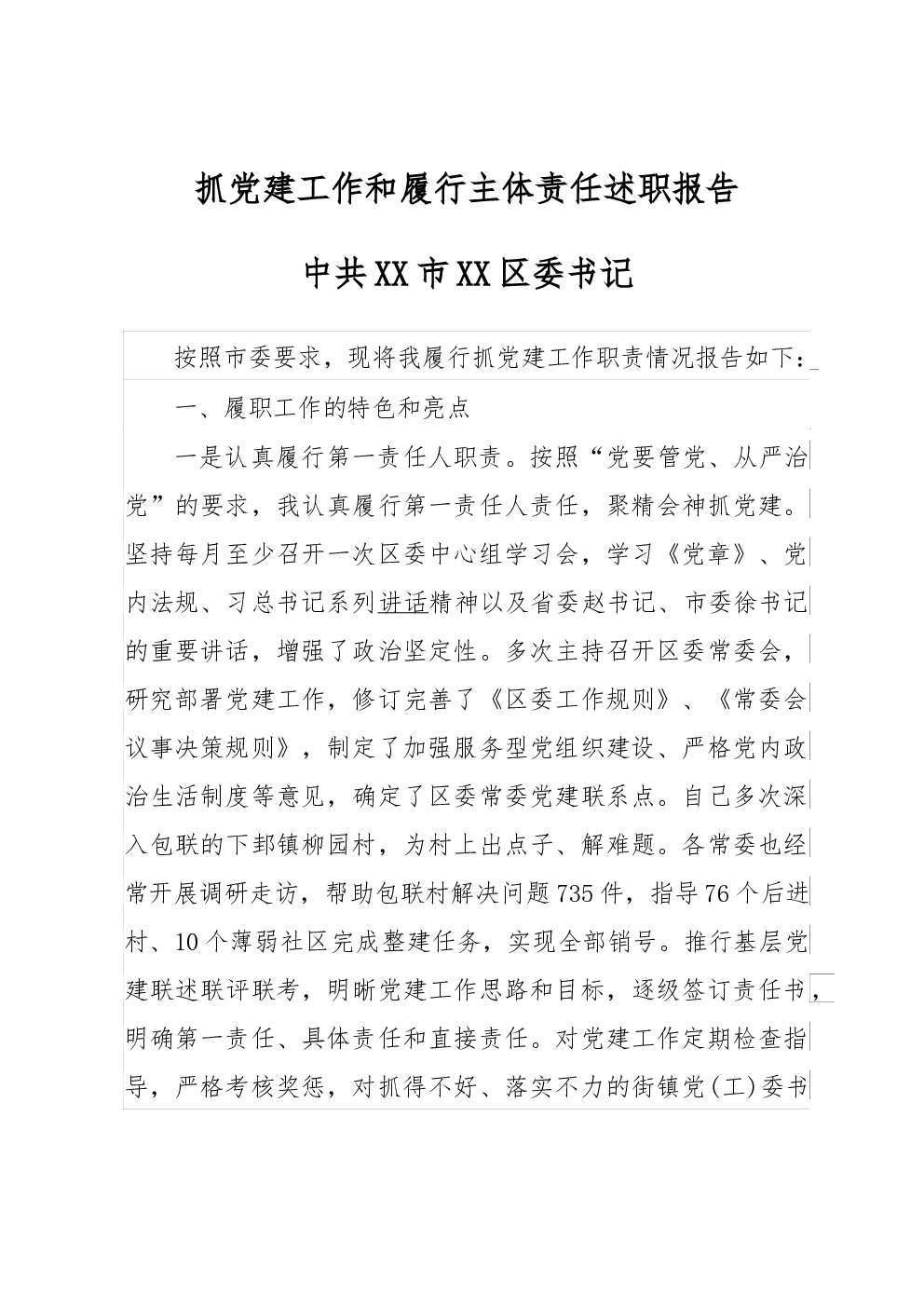 抓党建工作和履行主体责任述职报告

中共XX市XX区委书记

按照市委要求，现将我履行抓党建工作职责情况报告如下：

一、履职工作的特色和亮点

一是认真履行第一责任人职责。按照“党要管党、从严治党”的要求，我认真履行第一责任人责任，聚精会神抓党建。坚持每月至少召开一次区委中心组学习会，学习《党章》、党内法规、习总书记系列讲话精神以及省委赵书记、市委徐书记的重要讲话，增强了政治坚定性。多次主持召开区委常委会，研究部署党建工作，修订完善了《区委工作规则》、《常委会议事决策规则》，制定了加强服务型党组织建设、严格党内政治生活制度等意见，确定了区委常委党建联系点。自己多次深入包联的下邽镇柳园村，为村上出点子、解难题。各常委也经常开展调研走访，帮助包联村解决问题735件，指导76个后进村、10个薄弱社区完成整建任务，实现全部销号。推行基层党建联述联评联考，明晰党建工作思路和目标，逐级签订责任书，明确第一责任、具体责任和直接责任。对党建工作定期检查指导，严格考核奖惩，对抓得不好、落实不力的街镇党(工)委书